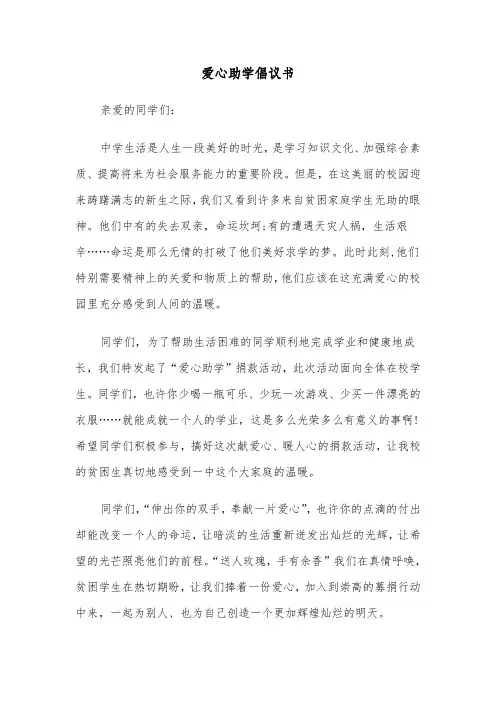 爱心助学倡议书

亲爱的同学们：

中学生活是人生一段美好的时光，是学习知识文化、加强综合素质、提高将来为社会服务能力的重要阶段。但是，在这美丽的校园迎来踌躇满志的新生之际，我们又看到许多来自贫困家庭学生无助的眼神。他们中有的失去双亲，命运坎坷；有的遭遇天灾人祸，生活艰辛……命运是那么无情的打破了他们美好求学的梦。此时此刻，他们特别需要精神上的关爱和物质上的帮助，他们应该在这充满爱心的校园里充分感受到人间的温暖。

同学们，为了帮助生活困难的同学顺利地完成学业和健康地成长，我们特发起了“爱心助学”捐款活动，此次活动面向全体在校学生。同学们，也许你少喝一瓶可乐、少玩一次游戏、少买一件漂亮的衣服……就能成就一个人的学业，这是多么光荣多么有意义的事啊！希望同学们积极参与，搞好这次献爱心、暖人心的捐款活动，让我校的贫困生真切地感受到一中这个大家庭的温暖。

同学们，“伸出你的双手，奉献一片爱心”，也许你的点滴的付出却能改变一个人的命运，让暗淡的生活重新迸发出灿烂的光辉，让希望的光芒照亮他们的前程。“送人玫瑰，手有余香”我们在真情呼唤，贫困学生在热切期盼，让我们捧着一份爱心，加入到崇高的募捐行动中来，一起为别人、也为自己创造一个更加辉煌灿烂的明天。